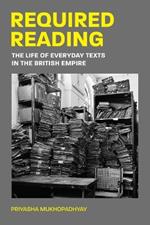 REQUIRED READING

THE LIFE OF EVERYDAY TEXTS IN THE BRITISH EMPIRE

PRIYASHA MUKHOPADHYAY